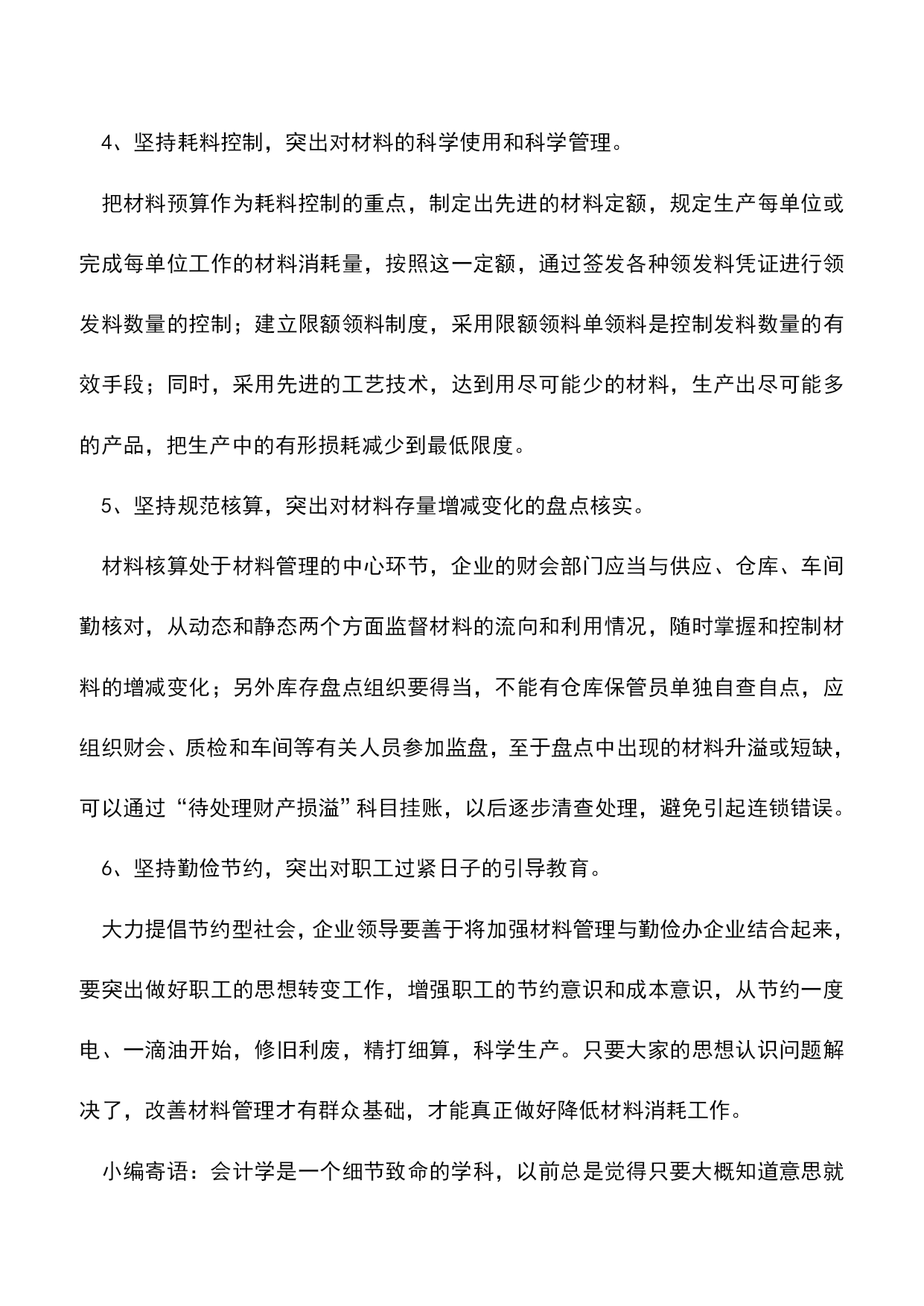 4、坚持耗料控制，突出对材料的科学使用和科学管理。

把材料预算作为耗料控制的重点，制定出先进的材料定额，规定生产每单位或完成每单位工作的材料消耗量，按照这一定额，通过签发各种领发料凭证进行领发料数量的控制；建立限额领料制度，采用限额领料单领料是控制发料数量的有效手段；同时，采用先进的工艺技术，达到用尽可能少的材料，生产出尽可能多的产品，把生产中的有形损耗减少到最低限度。

5、坚持规范核算，突出对材料存量增减变化的盘点核实。

材料核算处于材料管理的中心环节，企业的财会部门应当与供应、仓库、车间勤核对，从动态和静态两个方面监督材料的流向和利用情况，随时掌握和控制材料的增减变化；另外库存盘点组织要得当，不能有仓库保管员单独自查自点，应组织财会、质检和车间等有关人员参加监盘，至于盘点中出现的材料升溢或短缺，可以通过“待处理财产损溢”科目挂账，以后逐步清查处理，避免引起连锁错误。

6、坚持勤俭节约，突出对职工过紧日子的引导教育。

大力提倡节约型社会，企业领导要善于将加强材料管理与勤俭办企业结合起来，要突出做好职工的思想转变工作，增强职工的节约意识和成本意识，从节约一度电、一滴油开始，修旧利废，精打细算，科学生产。只要大家的思想认识问题解决了，改善材料管理才有群众基础，才能真正做好降低材料消耗工作。

小编寄语：会计学是一个细节致命的学科，以前总是觉得只要大概知道意思就